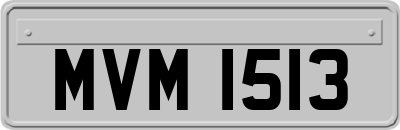 MVM 1513